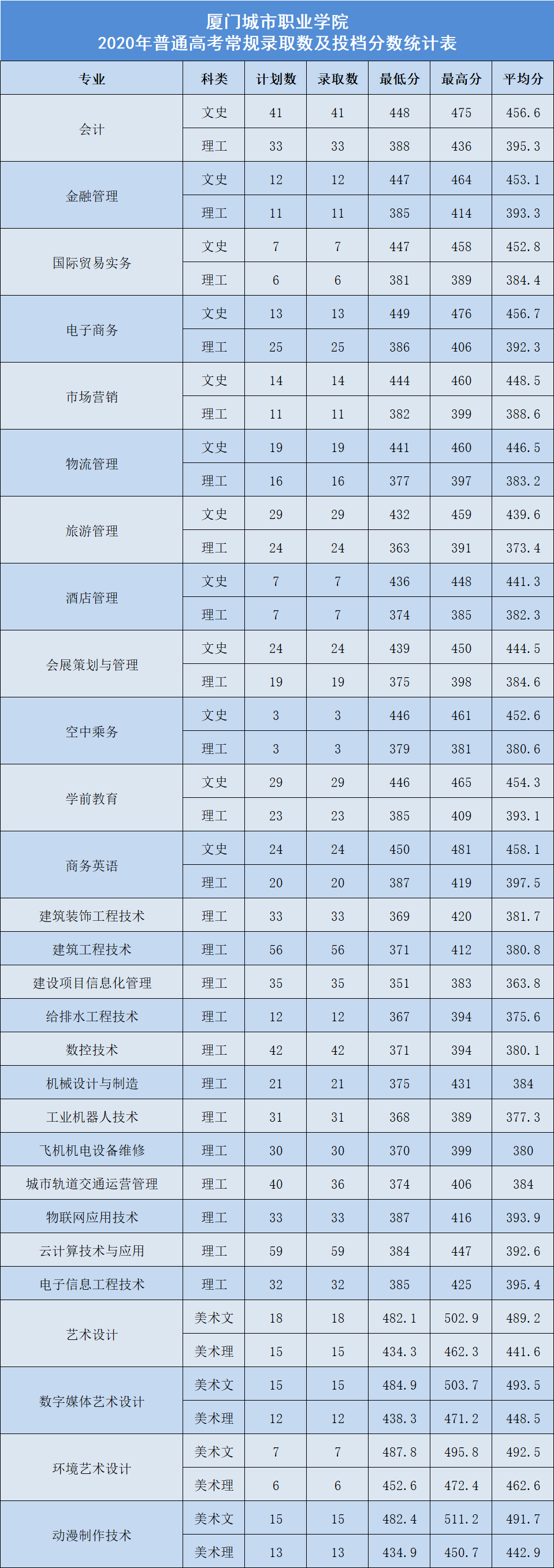 厦门城市职业学院
2020年普通高考常规录取数及投档分数统计表

| 专业 | 科类 | 计划数 | 录取数 | 最低分 | 最高分 | 平均分 |
|---|---|---|---|---|---|---|
| 会计 | 文史 | 41 | 41 | 448 | 475 | 456.6 |
| | 理工 | 33 | 33 | 388 | 436 | 395.3 |
| 金融管理 | 文史 | 12 | 12 | 447 | 464 | 453.1 |
| | 理工 | 11 | 11 | 385 | 414 | 393.3 |
| 国际贸易实务 | 文史 | 7 | 7 | 447 | 458 | 452.8 |
| | 理工 | 6 | 6 | 381 | 389 | 384.4 |
| 电子商务 | 文史 | 13 | 13 | 449 | 476 | 456.7 |
| | 理工 | 25 | 25 | 386 | 406 | 392.3 |
| 市场营销 | 文史 | 14 | 14 | 444 | 460 | 448.5 |
| | 理工 | 11 | 11 | 382 | 399 | 388.6 |
| 物流管理 | 文史 | 19 | 19 | 441 | 460 | 446.5 |
| | 理工 | 16 | 16 | 377 | 397 | 383.2 |
| 旅游管理 | 文史 | 29 | 29 | 432 | 459 | 439.6 |
| | 理工 | 24 | 24 | 363 | 391 | 373.4 |
| 酒店管理 | 文史 | 7 | 7 | 436 | 448 | 441.3 |
| | 理工 | 7 | 7 | 374 | 385 | 382.3 |
| 会展策划与管理 | 文史 | 24 | 24 | 439 | 450 | 444.5 |
| | 理工 | 19 | 19 | 375 | 398 | 384.6 |
| 空中乘务 | 文史 | 3 | 3 | 446 | 461 | 452.6 |
| | 理工 | 3 | 3 | 379 | 381 | 380.6 |
| 学前教育 | 文史 | 29 | 29 | 446 | 465 | 454.3 |
| | 理工 | 23 | 23 | 385 | 409 | 393.1 |
| 商务英语 | 文史 | 24 | 24 | 450 | 481 | 458.1 |
| | 理工 | 20 | 20 | 387 | 419 | 397.5 |
| 建筑装饰工程技术 | 理工 | 33 | 33 | 369 | 420 | 381.7 |
| 建筑工程技术 | 理工 | 56 | 56 | 371 | 412 | 380.8 |
| 建设项目信息化管理 | 理工 | 35 | 35 | 351 | 383 | 363.8 |
| 给排水工程技术 | 理工 | 12 | 12 | 367 | 394 | 375.6 |
| 数控技术 | 理工 | 42 | 42 | 371 | 394 | 380.1 |
| 机械设计与制造 | 理工 | 21 | 21 | 375 | 431 | 384 |
| 工业机器人技术 | 理工 | 31 | 31 | 368 | 389 | 377.3 |
| 飞机机电设备维修 | 理工 | 30 | 30 | 370 | 399 | 380 |
| 城市轨道交通运营管理 | 理工 | 40 | 36 | 374 | 406 | 384 |
| 物联网应用技术 | 理工 | 33 | 33 | 387 | 416 | 393.9 |
| 云计算技术与应用 | 理工 | 59 | 59 | 384 | 447 | 392.6 |
| 电子信息工程技术 | 理工 | 32 | 32 | 385 | 425 | 395.4 |
| 艺术设计 | 美术文 | 18 | 18 | 482.1 | 502.9 | 489.2 |
| | 美术理 | 15 | 15 | 434.3 | 462.3 | 441.6 |
| 数字媒体艺术设计 | 美术文 | 15 | 15 | 484.9 | 503.7 | 493.5 |
| | 美术理 | 12 | 12 | 438.3 | 471.2 | 448.5 |
| 环境艺术设计 | 美术文 | 7 | 7 | 487.8 | 495.8 | 492.5 |
| | 美术理 | 6 | 6 | 452.6 | 472.4 | 462.6 |
| 动漫制作技术 | 美术文 | 15 | 15 | 482.4 | 511.2 | 491.7 |
| | 美术理 | 13 | 13 | 434.9 | 450.7 | 442.9 |